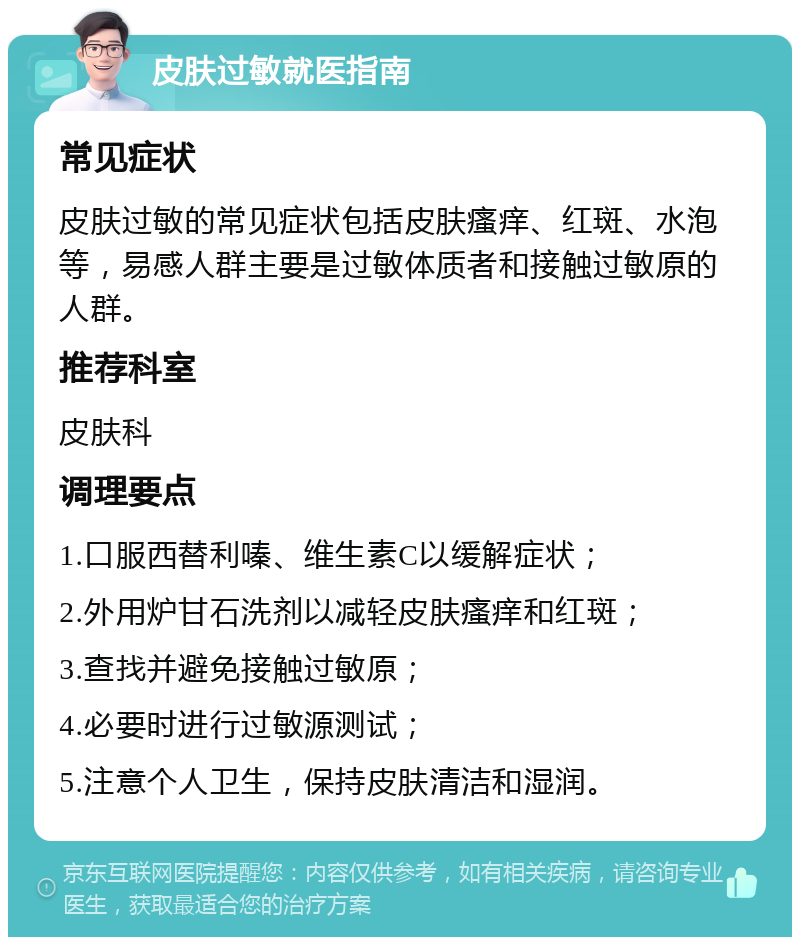 皮肤过敏就医指南

常见症状

皮肤过敏的常见症状包括皮肤瘙痒、红斑、水泡等，易感人群主要是过敏体质者和接触过敏原的人群。

推荐科室

皮肤科

调理要点

1.口服西替利嗪、维生素C以缓解症状；

2.外用炉甘石洗剂以减轻皮肤瘙痒和红斑；

3.查找并避免接触过敏原；

4.必要时进行过敏源测试；

5.注意个人卫生，保持皮肤清洁和湿润。

京东互联网医院提醒您：内容仅供参考，如有相关疾病，请咨询专业医生，获取最适合您的治疗方案